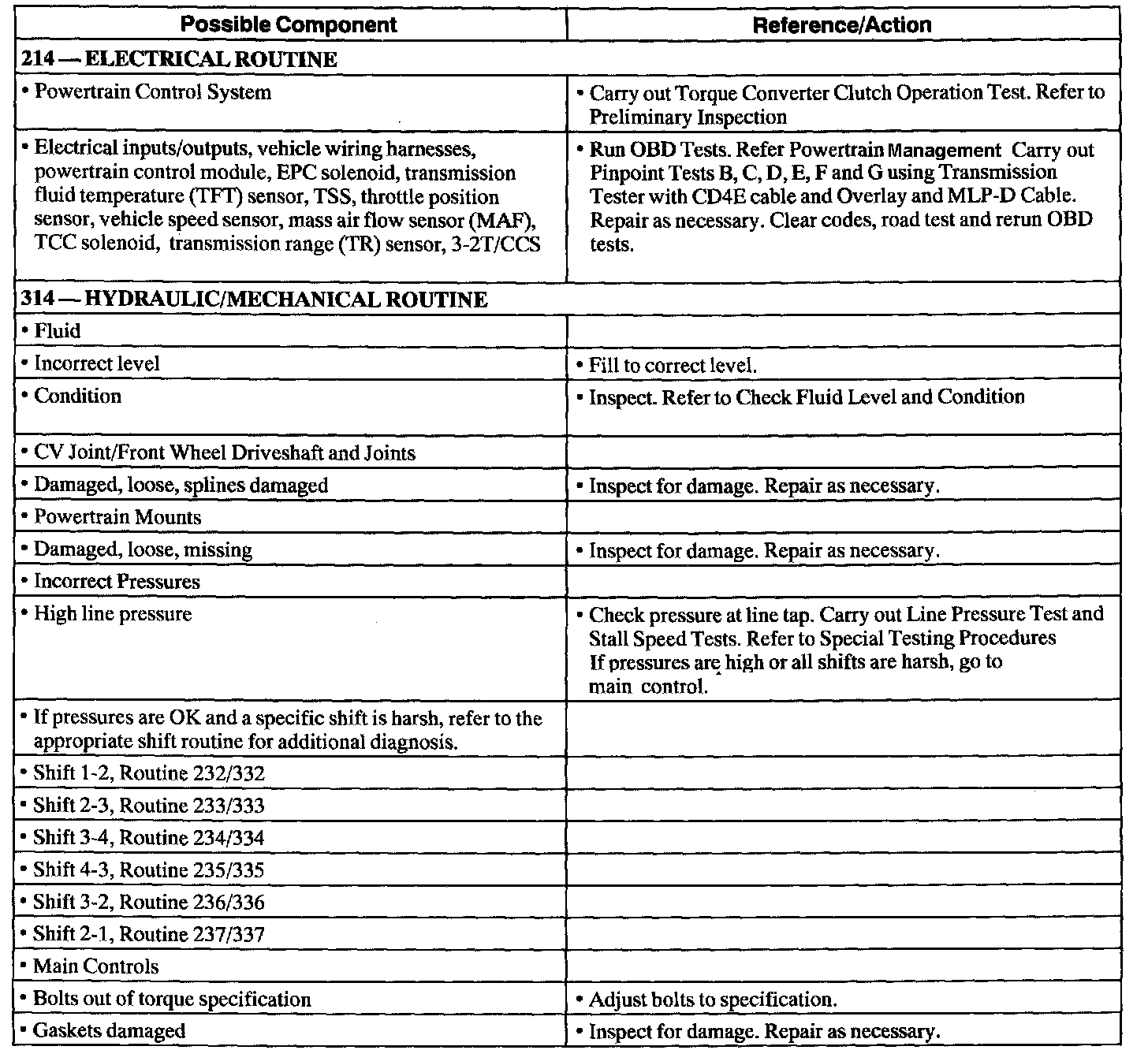 | Possible Component | Reference/Action |
|---|---|
| 214 — ELECTRICAL ROUTINE | |
| • Powertrain Control System | • Carry out Torque Converter Clutch Operation Test. Refer to Preliminary Inspection |
| • Electrical inputs/outputs, vehicle wiring harnesses, powertrain control module, EPC solenoid, transmission fluid temperature (TFT) sensor, TSS, throttle position sensor, vehicle speed sensor, mass air flow sensor (MAF), TCC solenoid, transmission range (TR) sensor, 3-2T/CCS | • Run OBD Tests. Refer Powertrain Management Carry out Pinpoint Tests B, C, D, E, F and G using Transmission Tester with CD4E cable and Overlay and MLP-D Cable. Repair as necessary. Clear codes, road test and rerun OBD tests. |
| 314 — HYDRAULIC/MECHANICAL ROUTINE | |
| • Fluid | |
| • Incorrect level | • Fill to correct level. |
| • Condition | • Inspect. Refer to Check Fluid Level and Condition |
| • CV Joint/Front Wheel Driveshaft and Joints | |
| • Damaged, loose, splines damaged | • Inspect for damage. Repair as necessary. |
| • Powertrain Mounts | |
| • Damaged, loose, missing | • Inspect for damage. Repair as necessary. |
| • Incorrect Pressures | |
| • High line pressure | • Check pressure at line tap. Carry out Line Pressure Test and Stall Speed Tests. Refer to Special Testing Procedures If pressures are high or all shifts are harsh, go to main control. |
| • If pressures are OK and a specific shift is harsh, refer to the appropriate shift routine for additional diagnosis. | |
| • Shift 1-2, Routine 232/332 | |
| • Shift 2-3, Routine 233/333 | |
| • Shift 3-4, Routine 234/334 | |
| • Shift 4-3, Routine 235/335 | |
| • Shift 3-2, Routine 236/336 | |
| • Shift 2-1, Routine 237/337 | |
| • Main Controls | |
| • Bolts out of torque specification | • Adjust bolts to specification. |
| • Gaskets damaged | • Inspect for damage. Repair as necessary. |